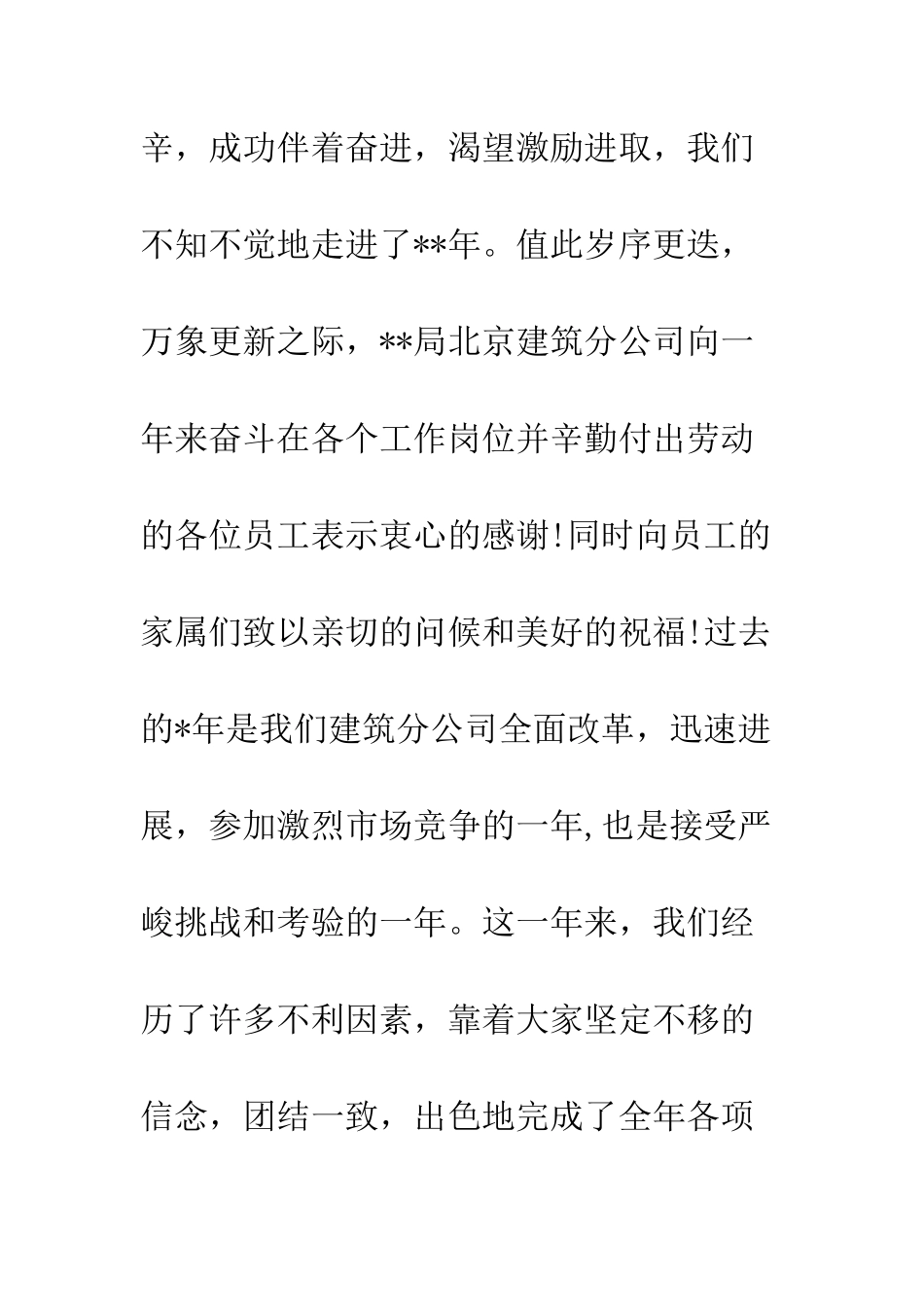 辛，成功伴着奋进，渴望激励进取，我们不知不觉地走进了**年。值此岁序更迭，万象更新之际，**局北京建筑分公司向一年来奋斗在各个工作岗位并辛勤付出劳动的各位员工表示衷心的感谢!同时向员工的家属们致以亲切的问候和美好的祝福!过去的*年是我们建筑分公司全面改革，迅速进展，参加激烈市场竞争的一年,也是接受严峻挑战和考验的一年。这一年来，我们经历了许多不利因素，靠着大家坚定不移的信念，团结一致，出色地完成了全年各项